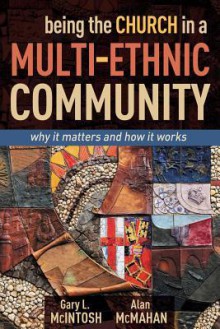 being the CHURCH in a
MULTI-ETHNIC
COMMUNITY

why it matters and how it works

Gary L.
McINTOSH

Alan
McMAHAN